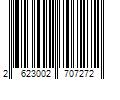 2 623002 707272